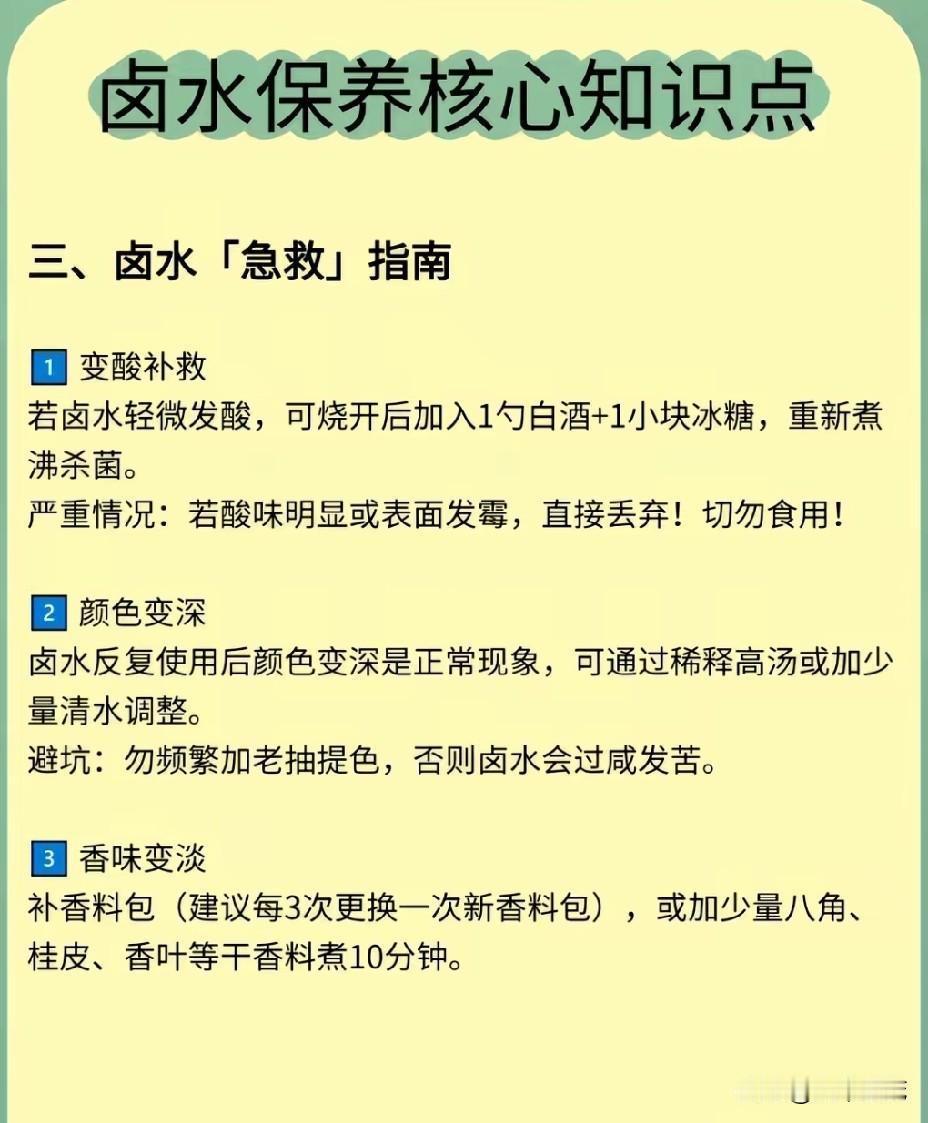 卤水保养核心知识点

三、卤水「急救」指南

1 变酸补救
若卤水轻微发酸，可烧开后加入1勺白酒+1小块冰糖，重新煮沸杀菌。
严重情况：若酸味明显或表面发霉，直接丢弃！切勿食用！

2 颜色变深
卤水反复使用后颜色变深是正常现象，可通过稀释高汤或加少量清水调整。
避坑：勿频繁加老抽提色，否则卤水会过咸发苦。

3 香味变淡
补香料包（建议每3次更换一次新香料包），或加少量八角、桂皮、香叶等干香料煮10分钟。